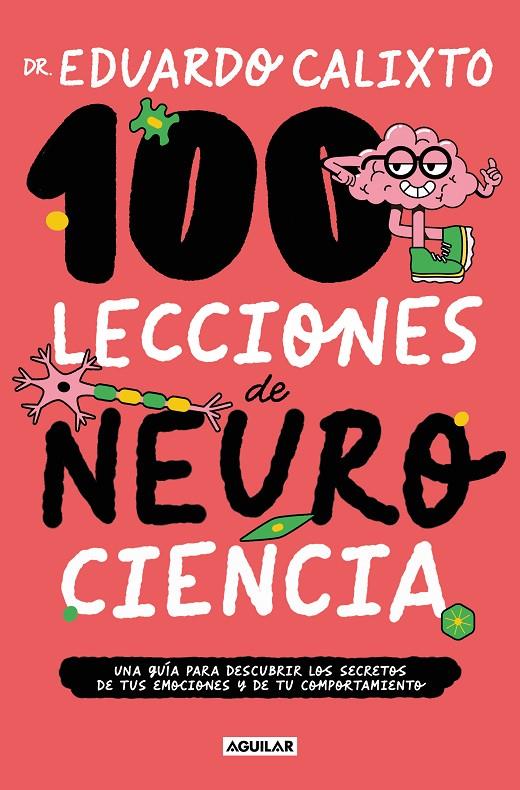 DR. EDUARDO CALIXTO

100 LECCIONES de NEURO CIENCIA

UNA GUÍA PARA DESCUBRIR LOS SECRETOS DE TUS EMOCIONES Y DE TU COMPORTAMIENTO

AGUILAR